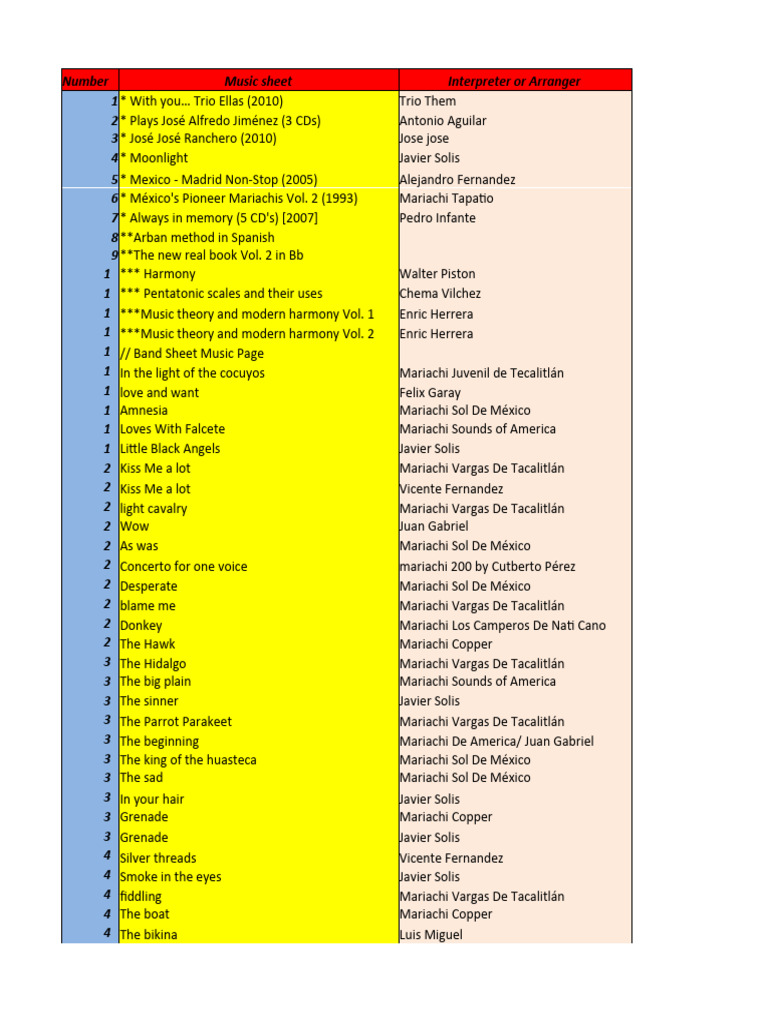 | Number | Music sheet | Interpreter or Arranger |
|---|---|---|
| 1 | * With you... Trio Ellas (2010) | Trio Them |
| 2 | * Plays José Alfredo Jiménez (3 CDs) | Antonio Aguilar |
| 3 | * José José Ranchero (2010) | Jose jose |
| 4 | * Moonlight | Javier Solis |
| 5 | * Mexico - Madrid Non-Stop (2005) | Alejandro Fernandez |
| 6 | * México's Pioneer Mariachis Vol. 2 (1993) | Mariachi Tapatio |
| 7 | * Always in memory (5 CD's) [2007] | Pedro Infante |
| 8 | **Arban method in Spanish | |
| 9 | **The new real book Vol. 2 in Bb | |
| 1 | *** Harmony | Walter Piston |
| 1 | *** Pentatonic scales and their uses | Chema Vilchez |
| 1 | ***Music theory and modern harmony Vol. 1 | Enric Herrera |
| 1 | ***Music theory and modern harmony Vol. 2 | Enric Herrera |
| 1 | // Band Sheet Music Page | |
| 1 | In the light of the cocuyos | Mariachi Juvenil de Tecalitlán |
| 1 | love and want | Felix Garay |
| 1 | Amnesia | Mariachi Sol De México |
| 1 | Loves With Falcete | Mariachi Sounds of America |
| 1 | Little Black Angels | Javier Solis |
| 2 | Kiss Me a lot | Mariachi Vargas De Tacalitlán |
| 2 | Kiss Me a lot | Vicente Fernandez |
| 2 | light cavalry | Mariachi Vargas De Tacalitlán |
| 2 | Wow | Juan Gabriel |
| 2 | As was | Mariachi Sol De México |
| 2 | Concerto for one voice | mariachi 200 by Cutberto Pérez |
| 2 | Desperate | Mariachi Sol De México |
| 2 | blame me | Mariachi Vargas De Tacalitlán |
| 2 | Donkey | Mariachi Los Camperos De Nati Cano |
| 2 | The Hawk | Mariachi Copper |
| 3 | The Hidalgo | Mariachi Vargas De Tacalitlán |
| 3 | The big plain | Mariachi Sounds of America |
| 3 | The sinner | Javier Solis |
| 3 | The Parrot Parakeet | Mariachi Vargas De Tacalitlán |
| 3 | The beginning | Mariachi De America/ Juan Gabriel |
| 3 | The king of the huasteca | Mariachi Sol De México |
| 3 | The sad | Mariachi Sol De México |
| 3 | In your hair | Javier Solis |
| 3 | Grenade | Mariachi Copper |
| 3 | Grenade | Javier Solis |
| 4 | Silver threads | Vicente Fernandez |
| 4 | Smoke in the eyes | Javier Solis |
| 4 | fiddling | Mariachi Vargas De Tacalitlán |
| 4 | The boat | Mariachi Copper |
| 4 | The bikina | Luis Miguel |